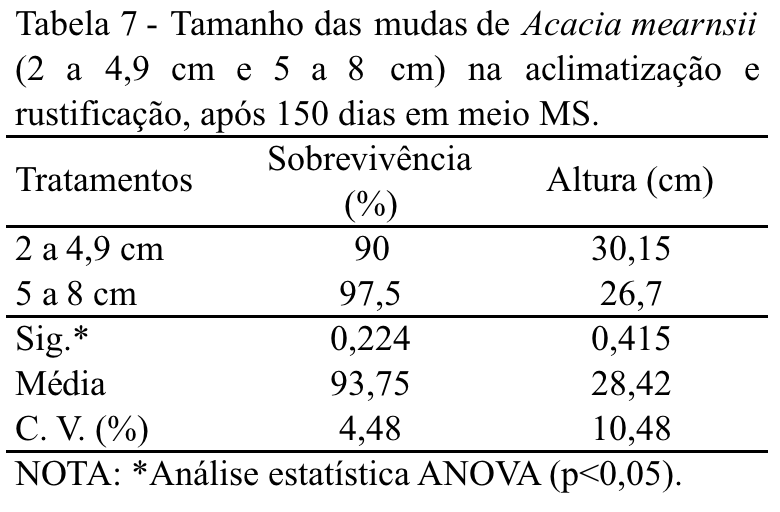 Tabela 7 - Tamanho das mudas de Acacia mearnsii (2 a 4,9 cm e 5 a 8 cm) na aclimatização e rustificação, após 150 dias em meio MS.

| Tratamentos | Sobrevivência (%) | Altura (cm) |
|---|---|---|
| 2 a 4,9 cm | 90 | 30,15 |
| 5 a 8 cm | 97,5 | 26,7 |
| Sig.* | 0,224 | 0,415 |
| Média | 93,75 | 28,42 |
| C. V. (%) | 4,48 | 10,48 |

NOTA: *Análise estatística ANOVA (p<0,05).